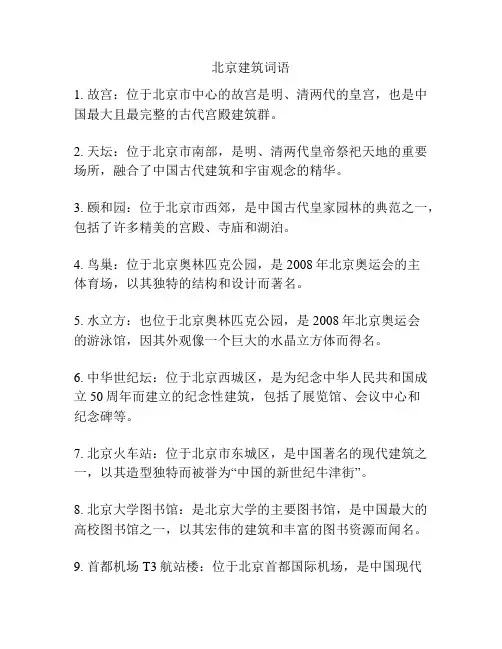 北京建筑词语

1. 故宫：位于北京市中心的故宫是明、清两代的皇宫，也是中国最大且最完整的古代宫殿建筑群。

2. 天坛：位于北京市南部，是明、清两代皇帝祭祀天地的重要场所，融合了中国古代建筑和宇宙观念的精华。

3. 颐和园：位于北京市西郊，是中国古代皇家园林的典范之一，包括了许多精美的宫殿、寺庙和湖泊。

4. 鸟巢：位于北京奥林匹克公园，是 2008 年北京奥运会的主体育场，以其独特的结构和设计而著名。

5. 水立方：也位于北京奥林匹克公园，是 2008 年北京奥运会的游泳馆，因其外观像一个巨大的水晶立方体而得名。

6. 中华世纪坛：位于北京西城区，是为纪念中华人民共和国成立 50 周年而建立的纪念性建筑，包括了展览馆、会议中心和纪念碑等。

7. 北京火车站：位于北京市东城区，是中国著名的现代建筑之一，以其造型独特而被誉为“中国的新世纪牛津街”。

8. 北京大学图书馆：是北京大学的主要图书馆，是中国最大的高校图书馆之一，以其宏伟的建筑和丰富的图书资源而闻名。

9. 首都机场 T3 航站楼：位于北京首都国际机场，是中国现代